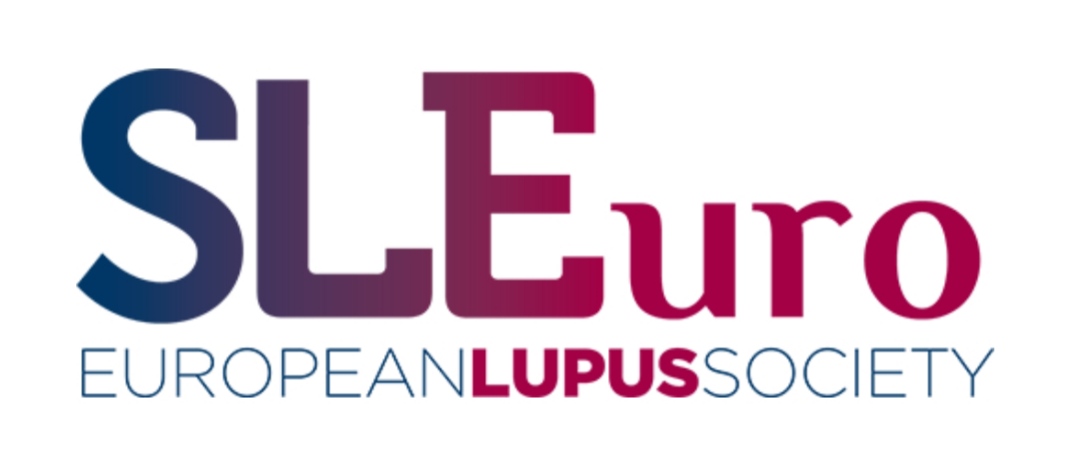 SLEuro
EUROPEANLUPUSSOCIETY